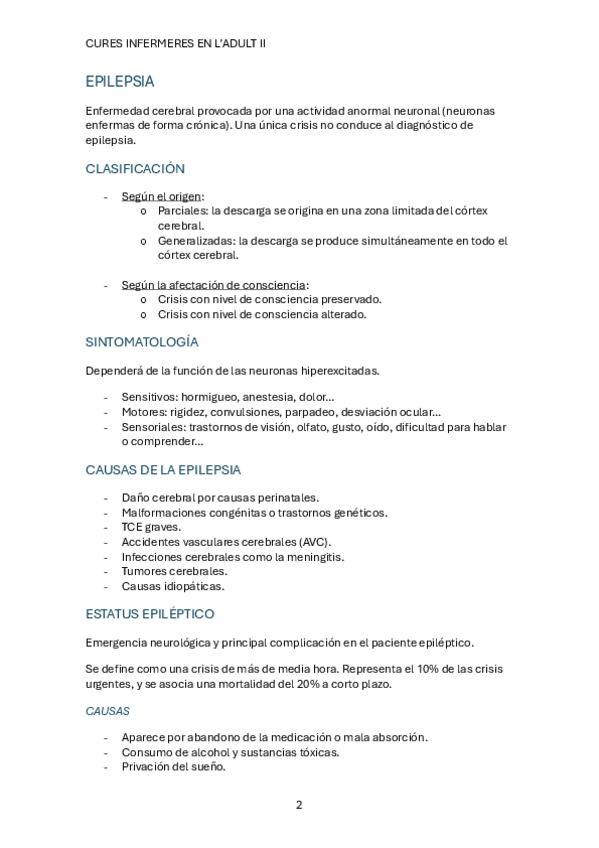 CURES INFERMERES EN L'ADULT II

EPILEPSIA

Enfermedad cerebral provocada por una actividad anormal neuronal (neuronas enfermas de forma crónica). Una única crisis no conduce al diagnóstico de epilepsia.

CLASIFICACIÓN

- Según el origen:
  o Parciales: la descarga se origina en una zona limitada del córtex cerebral.
  o Generalizadas: la descarga se produce simultáneamente en todo el córtex cerebral.

- Según la afectación de consciencia:
  o Crisis con nivel de consciencia preservado.
  o Crisis con nivel de consciencia alterado.

SINTOMATOLOGÍA

Dependerá de la función de las neuronas hiperexcitadas.

- Sensitivos: hormigueo, anestesia, dolor...
- Motores: rigidez, convulsiones, parpadeo, desviación ocular...
- Sensoriales: trastornos de visión, olfato, gusto, oído, dificultad para hablar o comprender...

CAUSAS DE LA EPILEPSIA

- Daño cerebral por causas perinatales.
- Malformaciones congénitas o trastornos genéticos.
- TCE graves.
- Accidentes vasculares cerebrales (AVC).
- Infecciones cerebrales como la meningitis.
- Tumores cerebrales.
- Causas idiopáticas.

ESTATUS EPILÉPTICO

Emergencia neurológica y principal complicación en el paciente epiléptico.

Se define como una crisis de más de media hora. Representa el 10% de las crisis urgentes, y se asocia una mortalidad del 20% a corto plazo.

CAUSAS

- Aparece por abandono de la medicación o mala absorción.
- Consumo de alcohol y sustancias tóxicas.
- Privación del sueño.

2